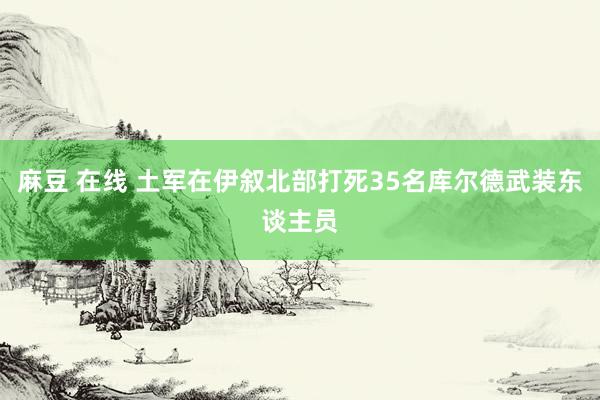 麻豆 在线 土军在伊叙北部打死35名库尔德武装东谈主员